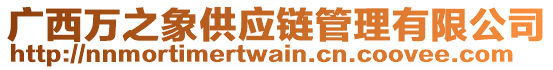 广西万之象供应链管理有限公司
http://nnmortimertwain.cn.coovee.com